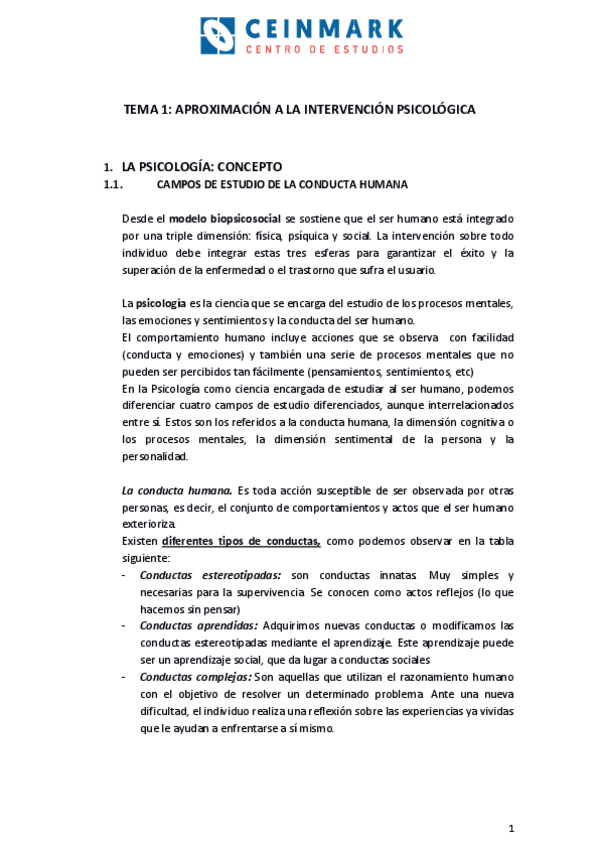 CEINMARK
CENTRO DE ESTUDIOS

TEMA 1: APROXIMACIÓN A LA INTERVENCIÓN PSICOLÓGICA

1. LA PSICOLOGÍA: CONCEPTO
1.1. CAMPOS DE ESTUDIO DE LA CONDUCTA HUMANA

Desde el modelo biopsicosocial se sostiene que el ser humano está integrado por una triple dimensión: física, psíquica y social. La intervención sobre todo individuo debe integrar estas tres esferas para garantizar el éxito y la superación de la enfermedad o el trastorno que sufra el usuario.

La psicología es la ciencia que se encarga del estudio de los procesos mentales, las emociones y sentimientos y la conducta del ser humano.
El comportamiento humano incluye acciones que se observa con facilidad (conducta y emociones) y también una serie de procesos mentales que no pueden ser percibidos tan fácilmente (pensamientos, sentimientos, etc)
En la Psicología como ciencia encargada de estudiar al ser humano, podemos diferenciar cuatro campos de estudio diferenciados, aunque interrelacionados entre sí. Estos son los referidos a la conducta humana, la dimensión cognitiva o los procesos mentales, la dimensión sentimental de la persona y la personalidad.

La conducta humana. Es toda acción susceptible de ser observada por otras personas, es decir, el conjunto de comportamientos y actos que el ser humano exterioriza.
Existen diferentes tipos de conductas, como podemos observar en la tabla siguiente:
- Conductas estereotipadas: son conductas innatas. Muy simples y necesarias para la supervivencia. Se conocen como actos reflejos (lo que hacemos sin pensar)
- Conductas aprendidas: Adquirimos nuevas conductas o modificamos las conductas estereotipadas mediante el aprendizaje. Este aprendizaje puede ser un aprendizaje social, que da lugar a conductas sociales
- Conductas complejas: Son aquellas que utilizan el razonamiento humano con el objetivo de resolver un determinado problema. Ante una nueva dificultad, el individuo realiza una reflexión sobre las experiencias ya vividas que le ayudan a enfrentarse a sí mismo.

1